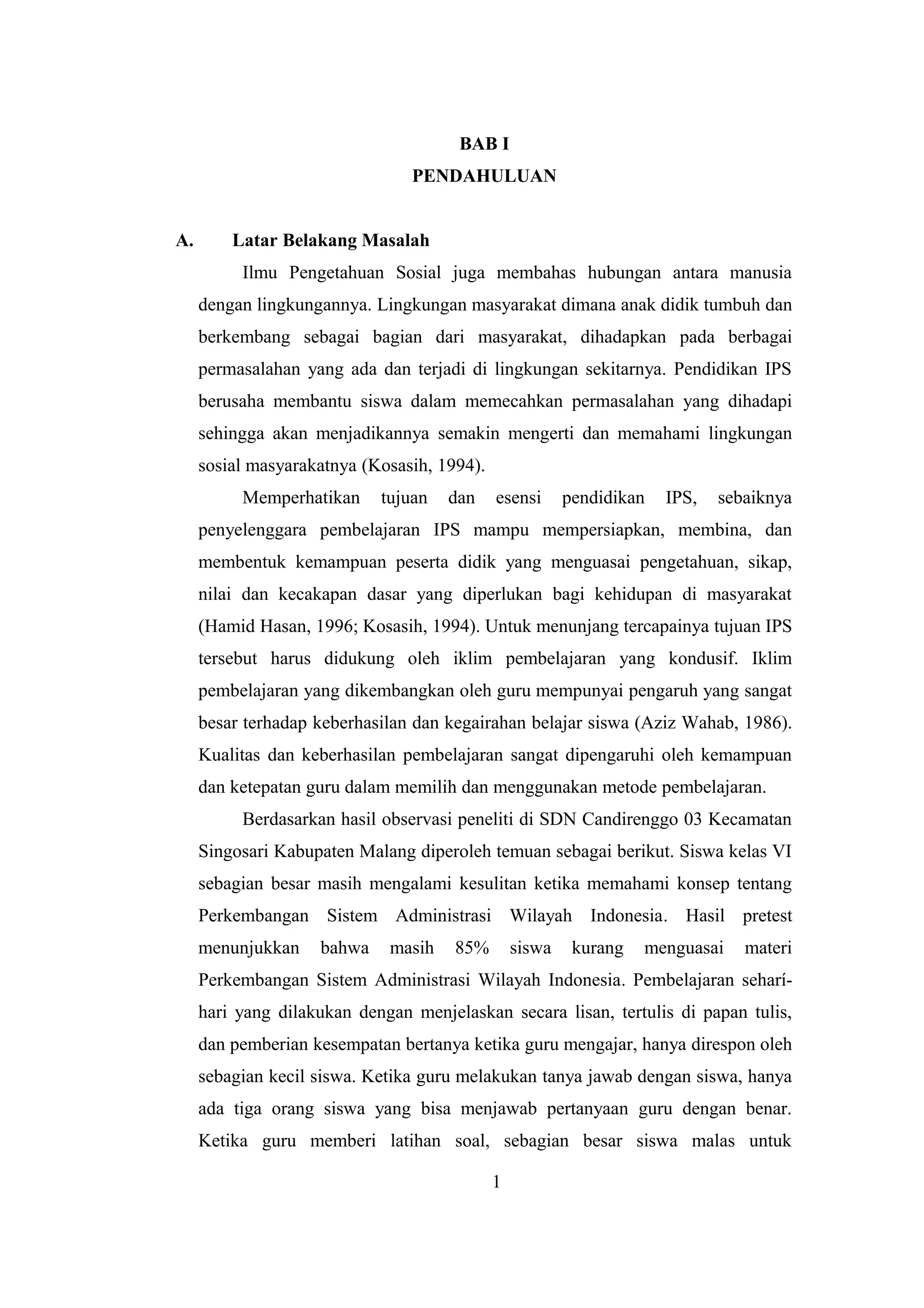 BAB I
PENDAHULUAN

A. Latar Belakang Masalah

Ilmu Pengetahuan Sosial juga membahas hubungan antara manusia dengan lingkungannya. Lingkungan masyarakat dimana anak didik tumbuh dan berkembang sebagai bagian dari masyarakat, dihadapkan pada berbagai permasalahan yang ada dan terjadi di lingkungan sekitarnya. Pendidikan IPS berusaha membantu siswa dalam memecahkan permasalahan yang dihadapi sehingga akan menjadikannya semakin mengerti dan memahami lingkungan sosial masyarakatnya (Kosasih, 1994).

Memperhatikan tujuan dan esensi pendidikan IPS, sebaiknya penyelenggara pembelajaran IPS mampu mempersiapkan, membina, dan membentuk kemampuan peserta didik yang menguasai pengetahuan, sikap, nilai dan kecakapan dasar yang diperlukan bagi kehidupan di masyarakat (Hamid Hasan, 1996; Kosasih, 1994). Untuk menunjang tercapainya tujuan IPS tersebut harus didukung oleh iklim pembelajaran yang kondusif. Iklim pembelajaran yang dikembangkan oleh guru mempunyai pengaruh yang sangat besar terhadap keberhasilan dan kegairahan belajar siswa (Aziz Wahab, 1986). Kualitas dan keberhasilan pembelajaran sangat dipengaruhi oleh kemampuan dan ketepatan guru dalam memilih dan menggunakan metode pembelajaran.

Berdasarkan hasil observasi peneliti di SDN Candirenggo 03 Kecamatan Singosari Kabupaten Malang diperoleh temuan sebagai berikut. Siswa kelas VI sebagian besar masih mengalami kesulitan ketika memahami konsep tentang Perkembangan Sistem Administrasi Wilayah Indonesia. Hasil pretest menunjukkan bahwa masih 85% siswa kurang menguasai materi Perkembangan Sistem Administrasi Wilayah Indonesia. Pembelajaran seharí-hari yang dilakukan dengan menjelaskan secara lisan, tertulis di papan tulis, dan pemberian kesempatan bertanya ketika guru mengajar, hanya direspon oleh sebagian kecil siswa. Ketika guru melakukan tanya jawab dengan siswa, hanya ada tiga orang siswa yang bisa menjawab pertanyaan guru dengan benar. Ketika guru memberi latihan soal, sebagian besar siswa malas untuk

1